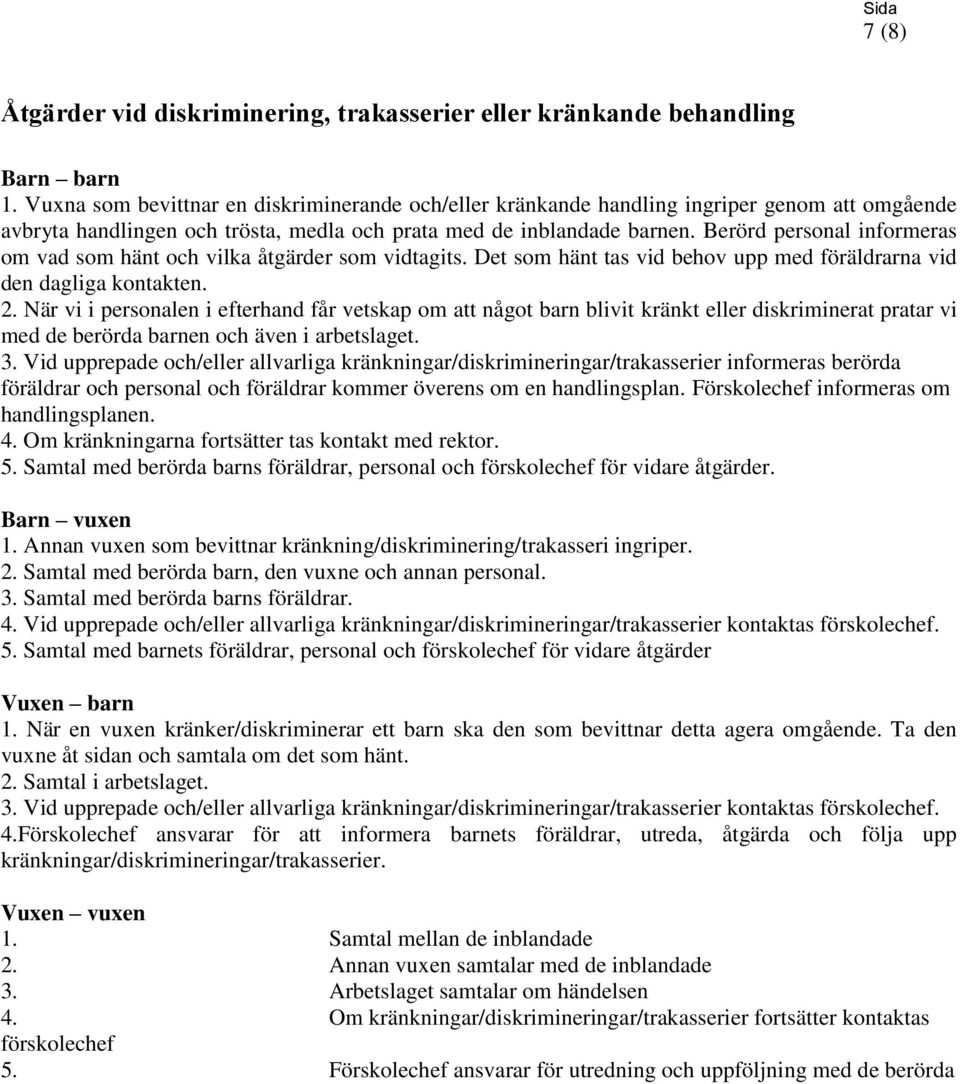 Sida
7 (8)

Åtgärder vid diskriminering, trakasserier eller kränkande behandling

Barn – barn
1. Vuxna som bevittnar en diskriminerande och/eller kränkande handling ingriper genom att omgående avbryta handlingen och trösta, medla och prata med de inblandade barnen. Berörd personal informeras om vad som hänt och vilka åtgärder som vidtagits. Det som hänt tas vid behov upp med föräldrarna vid den dagliga kontakten.
2. När vi i personalen i efterhand får vetskap om att något barn blivit kränkt eller diskriminerat pratar vi med de berörda barnen och även i arbetslaget.
3. Vid upprepade och/eller allvarliga kränkningar/diskrimineringar/trakasserier informeras berörda föräldrar och personal och föräldrar kommer överens om en handlingsplan. Förskolechef informeras om handlingsplanen.
4. Om kränkningarna fortsätter tas kontakt med rektor.
5. Samtal med berörda barns föräldrar, personal och förskolechef för vidare åtgärder.

Barn – vuxen
1. Annan vuxen som bevittnar kränkning/diskriminering/trakasseri ingriper.
2. Samtal med berörda barn, den vuxne och annan personal.
3. Samtal med berörda barns föräldrar.
4. Vid upprepade och/eller allvarliga kränkningar/diskrimineringar/trakasserier kontaktas förskolechef.
5. Samtal med barnets föräldrar, personal och förskolechef för vidare åtgärder

Vuxen – barn
1. När en vuxen kränker/diskriminerar ett barn ska den som bevittnar detta agera omgående. Ta den vuxne åt sidan och samtala om det som hänt.
2. Samtal i arbetslaget.
3. Vid upprepade och/eller allvarliga kränkningar/diskrimineringar/trakasserier kontaktas förskolechef.
4.Förskolechef ansvarar för att informera barnets föräldrar, utreda, åtgärda och följa upp kränkningar/diskrimineringar/trakasserier.

Vuxen – vuxen
1. Samtal mellan de inblandade
2. Annan vuxen samtalar med de inblandade
3. Arbetslaget samtalar om händelsen
4. Om kränkningar/diskrimineringar/trakasserier fortsätter kontaktas förskolechef
5. Förskolechef ansvarar för utredning och uppföljning med de berörda